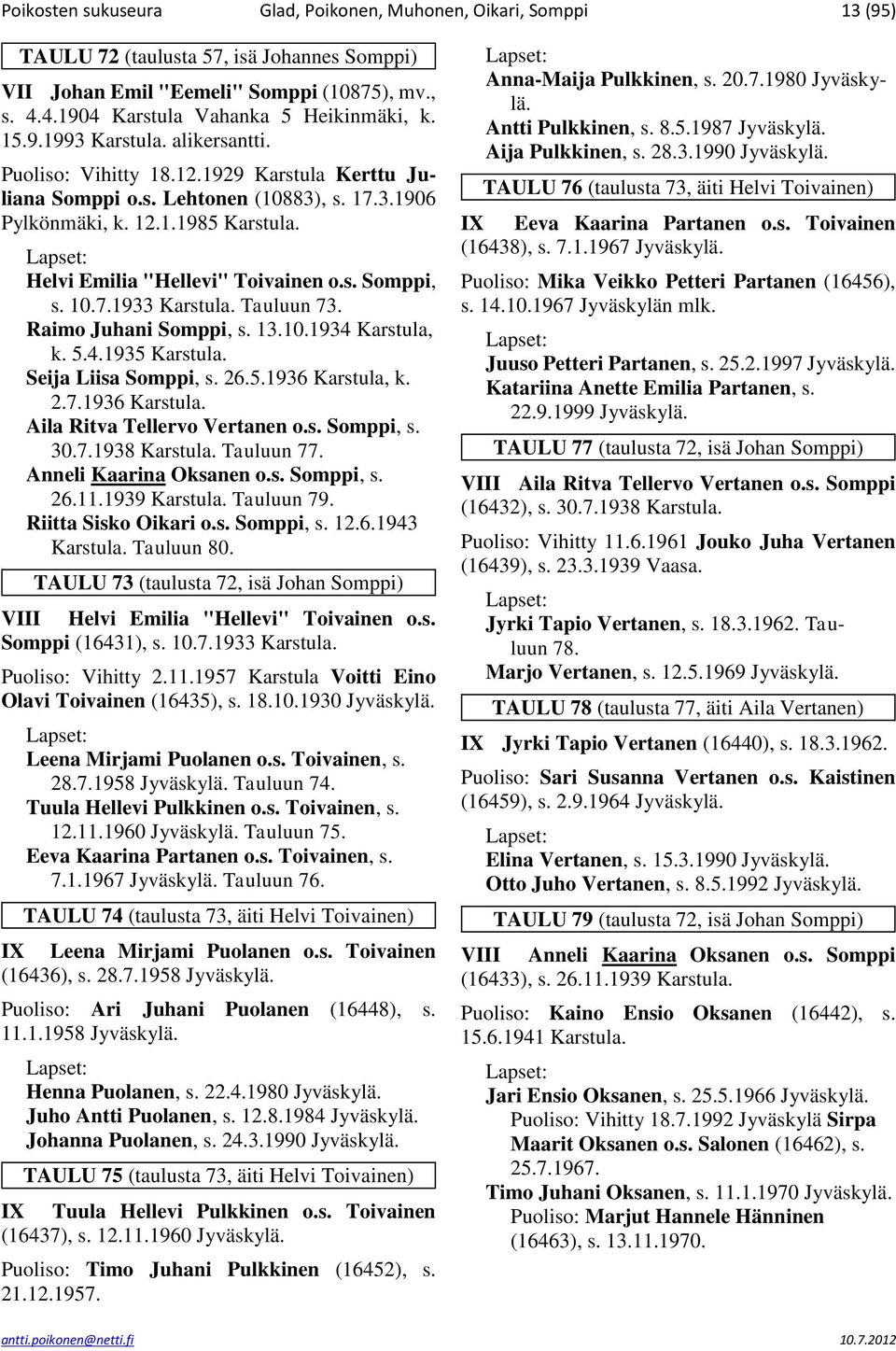 Poikosten sukuseura Glad, Poikonen, Muhonen, Oikari, Somppi 13 (95)

TAULU 72 (taulusta 57, isä Johannes Somppi)

VII Johan Emil "Eemeli" Somppi (10875), mv., s. 4.4.1904 Karstula Vahanka 5 Heikinmäki, k. 15.9.1993 Karstula. alikersantti.

Puoliso: Vihitty 18.12.1929 Karstula Kerttu Juliana Somppi o.s. Lehtonen (10883), s. 17.3.1906 Pylkönmäki, k. 12.1.1985 Karstula.

Lapset:
Helvi Emilia "Hellevi" Toivainen o.s. Somppi, s. 10.7.1933 Karstula. Tauluun 73.
Raimo Juhani Somppi, s. 13.10.1934 Karstula, k. 5.4.1935 Karstula.
Seija Liisa Somppi, s. 26.5.1936 Karstula, k. 2.7.1936 Karstula.
Aila Ritva Tellervo Vertanen o.s. Somppi, s. 30.7.1938 Karstula. Tauluun 77.
Anneli Kaarina Oksanen o.s. Somppi, s. 26.11.1939 Karstula. Tauluun 79.
Riitta Sisko Oikari o.s. Somppi, s. 12.6.1943 Karstula. Tauluun 80.

TAULU 73 (taulusta 72, isä Johan Somppi)

VIII Helvi Emilia "Hellevi" Toivainen o.s. Somppi (16431), s. 10.7.1933 Karstula.

Puoliso: Vihitty 2.11.1957 Karstula Voitti Eino Olavi Toivainen (16435), s. 18.10.1930 Jyväskylä.

Lapset:
Leena Mirjami Puolanen o.s. Toivainen, s. 28.7.1958 Jyväskylä. Tauluun 74.
Tuula Hellevi Pulkkinen o.s. Toivainen, s. 12.11.1960 Jyväskylä. Tauluun 75.
Eeva Kaarina Partanen o.s. Toivainen, s. 7.1.1967 Jyväskylä. Tauluun 76.

TAULU 74 (taulusta 73, äiti Helvi Toivainen)

IX Leena Mirjami Puolanen o.s. Toivainen (16436), s. 28.7.1958 Jyväskylä.

Puoliso: Ari Juhani Puolanen (16448), s. 11.1.1958 Jyväskylä.

Lapset:
Henna Puolanen, s. 22.4.1980 Jyväskylä.
Juho Antti Puolanen, s. 12.8.1984 Jyväskylä.
Johanna Puolanen, s. 24.3.1990 Jyväskylä.

TAULU 75 (taulusta 73, äiti Helvi Toivainen)

IX Tuula Hellevi Pulkkinen o.s. Toivainen (16437), s. 12.11.1960 Jyväskylä.

Puoliso: Timo Juhani Pulkkinen (16452), s. 21.12.1957.

Lapset:
Anna-Maija Pulkkinen, s. 20.7.1980 Jyväskylä.
Antti Pulkkinen, s. 8.5.1987 Jyväskylä.
Aija Pulkkinen, s. 28.3.1990 Jyväskylä.

TAULU 76 (taulusta 73, äiti Helvi Toivainen)

IX Eeva Kaarina Partanen o.s. Toivainen (16438), s. 7.1.1967 Jyväskylä.

Puoliso: Mika Veikko Petteri Partanen (16456), s. 14.10.1967 Jyväskylän mlk.

Lapset:
Juuso Petteri Partanen, s. 25.2.1997 Jyväskylä.
Katariina Anette Emilia Partanen, s. 22.9.1999 Jyväskylä.

TAULU 77 (taulusta 72, isä Johan Somppi)

VIII Aila Ritva Tellervo Vertanen o.s. Somppi (16432), s. 30.7.1938 Karstula.

Puoliso: Vihitty 11.6.1961 Jouko Juha Vertanen (16439), s. 23.3.1939 Vaasa.

Lapset:
Jyrki Tapio Vertanen, s. 18.3.1962. Tauluun 78.
Marjo Vertanen, s. 12.5.1969 Jyväskylä.

TAULU 78 (taulusta 77, äiti Aila Vertanen)

IX Jyrki Tapio Vertanen (16440), s. 18.3.1962.

Puoliso: Sari Susanna Vertanen o.s. Kaistinen (16459), s. 2.9.1964 Jyväskylä.

Lapset:
Elina Vertanen, s. 15.3.1990 Jyväskylä.
Otto Juho Vertanen, s. 8.5.1992 Jyväskylä.

TAULU 79 (taulusta 72, isä Johan Somppi)

VIII Anneli Kaarina Oksanen o.s. Somppi (16433), s. 26.11.1939 Karstula.

Puoliso: Kaino Ensio Oksanen (16442), s. 15.6.1941 Karstula.

Lapset:
Jari Ensio Oksanen, s. 25.5.1966 Jyväskylä.
Puoliso: Vihitty 18.7.1992 Jyväskylä Sirpa Maarit Oksanen o.s. Salonen (16462), s. 25.7.1967.
Timo Juhani Oksanen, s. 11.1.1970 Jyväskylä.
Puoliso: Marjut Hannele Hänninen (16463), s. 13.11.1970.

antti.poikonen@netti.fi 10.7.2012